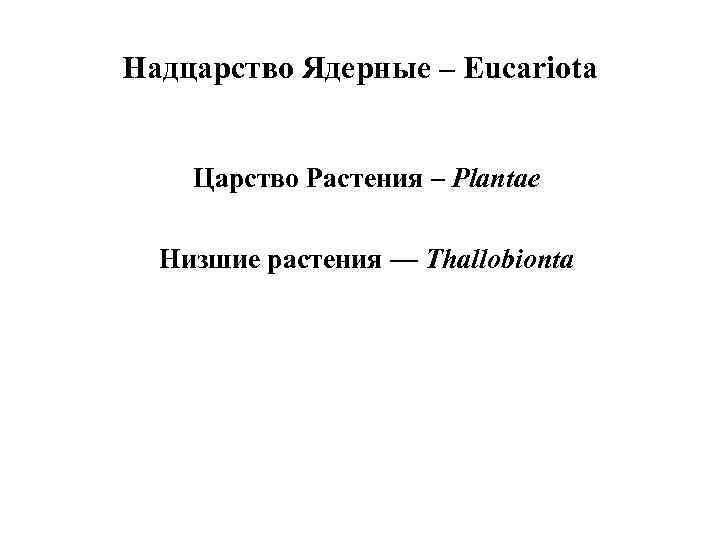 Надцарство Ядерные – Eucariota

Царство Растения – Plantae

Низшие растения — Thallobionta